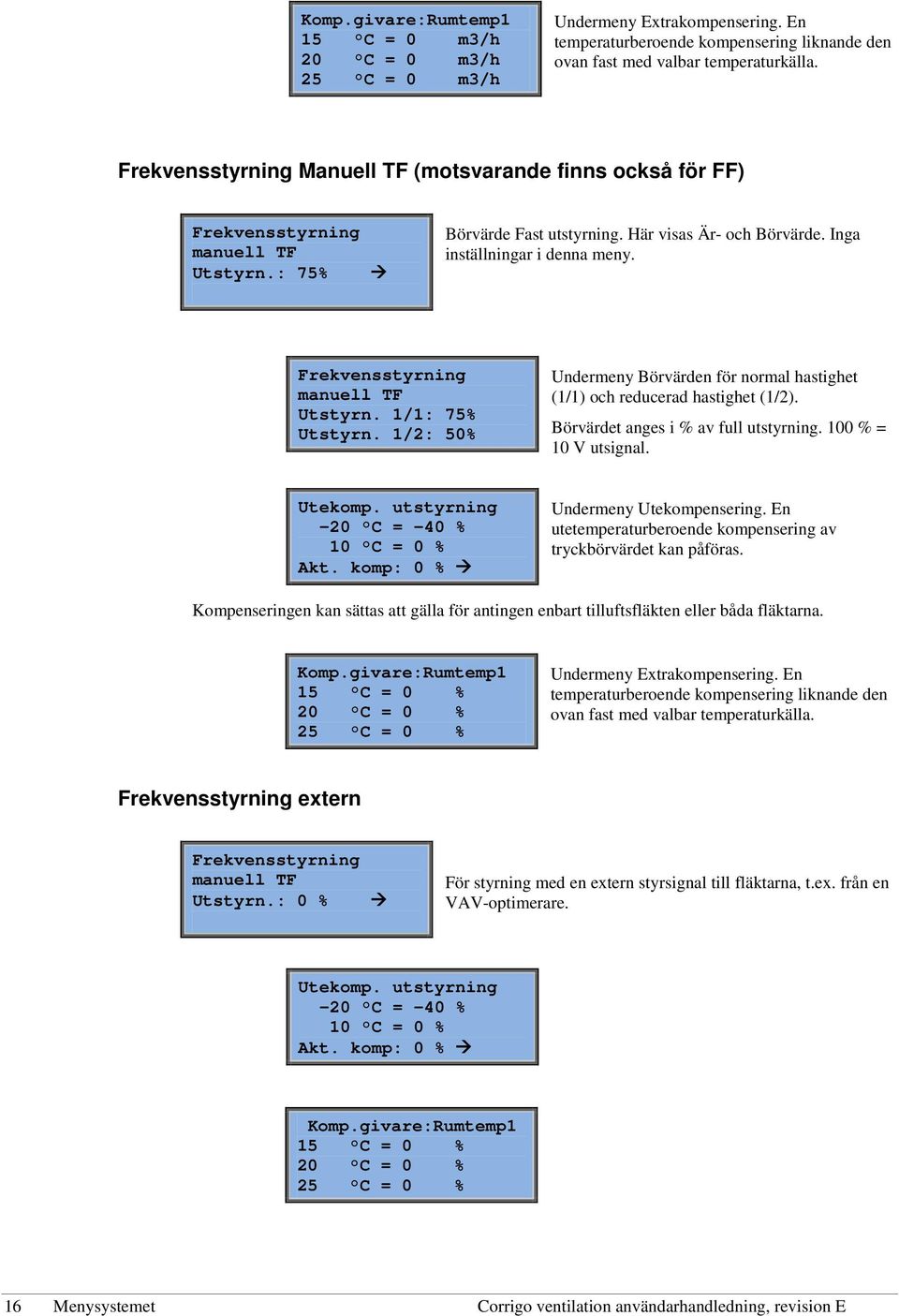 Komp.givare:Rumtemp1
15 °C = 0 m3/h
20 °C = 0 m3/h
25 °C = 0 m3/h

Undermeny Extrakompensering. En temperaturberoende kompensering liknande den ovan fast med valbar temperaturkälla.

Frekvensstyrning Manuell TF (motsvarande finns också för FF)

Frekvensstyrning
manuell TF
Utstyrn.: 75% →

Börvärde Fast utstyrning. Här visas Är- och Börvärde. Inga inställningar i denna meny.

Frekvensstyrning
manuell TF
Utstyrn. 1/1: 75%
Utstyrn. 1/2: 50%

Undermeny Börvärden för normal hastighet (1/1) och reducerad hastighet (1/2).

Börvärdet anges i % av full utstyrning. 100 % = 10 V utsignal.

Utekomp. utstyrning
-20 °C = -40 %
10 °C = 0 %
Akt. komp: 0 % →

Undermeny Utekompensering. En utetemperaturberoende kompensering av tryckbörvärdet kan påföras.

Kompenseringen kan sättas att gälla för antingen enbart tilluftsfläkten eller båda fläktarna.

Komp.givare:Rumtemp1
15 °C = 0 %
20 °C = 0 %
25 °C = 0 %

Undermeny Extrakompensering. En temperaturberoende kompensering liknande den ovan fast med valbar temperaturkälla.

Frekvensstyrning extern

Frekvensstyrning
manuell TF
Utstyrn.: 0 % →

För styrning med en extern styrsignal till fläktarna, t.ex. från en VAV-optimerare.

Utekomp. utstyrning
-20 °C = -40 %
10 °C = 0 %
Akt. komp: 0 % →

Komp.givare:Rumtemp1
15 °C = 0 %
20 °C = 0 %
25 °C = 0 %

16 Menysystemet Corrigo ventilation användarhandledning, revision E